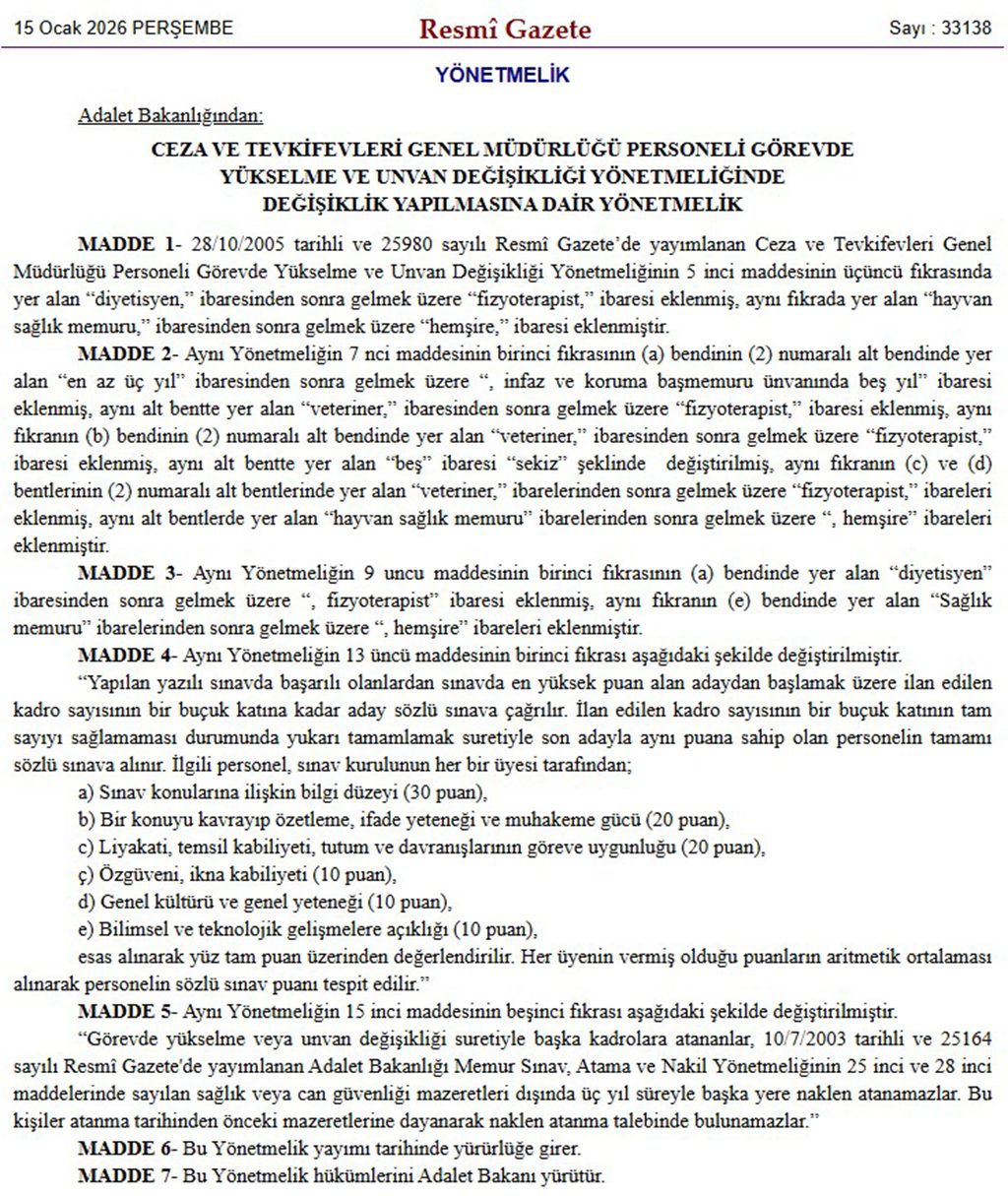 15 Ocak 2026 PERŞEMBE Resmî Gazete Sayı : 33138

YÖNETMELİK

Adalet Bakanlığından:

CEZA VE TEVKİFEVLERİ GENEL MÜDÜRLÜĞÜ PERSONELİ GÖREVDE YÜKSELME VE UNVAN DEĞİŞİKLİĞİ YÖNETMELİĞİNDE DEĞİŞİKLİK YAPILMASINA DAİR YÖNETMELİK

MADDE 1- 28/10/2005 tarihli ve 25980 sayılı Resmî Gazete'de yayımlanan Ceza ve Tevkifevleri Genel Müdürlüğü Personeli Görevde Yükselme ve Unvan Değişikliği Yönetmeliğinin 5 inci maddesinin üçüncü fıkrasında yer alan "diyetisyen," ibaresinden sonra gelmek üzere "fizyoterapist," ibaresi eklenmiş, aynı fıkrada yer alan "hayvan sağlık memuru," ibaresinden sonra gelmek üzere "hemşire," ibaresi eklenmiştir.

MADDE 2- Aynı Yönetmeliğin 7 nci maddesinin birinci fıkrasının (a) bendinin (2) numaralı alt bendinde yer alan "en az üç yıl" ibaresinden sonra gelmek üzere ", infaz ve koruma başmemuru ünvanında beş yıl" ibaresi eklenmiş, aynı alt bentte yer alan "veteriner," ibaresinden sonra gelmek üzere "fizyoterapist," ibaresi eklenmiş, aynı fıkranın (b) bendinin (2) numaralı alt bendinde yer alan "veteriner," ibaresinden sonra gelmek üzere "fizyoterapist," ibaresi eklenmiş, aynı alt bentte yer alan "beş" ibaresi "sekiz" şeklinde değiştirilmiş, aynı fıkranın (c) ve (d) bentlerinin (2) numaralı alt bentlerinde yer alan "veteriner," ibarelerinden sonra gelmek üzere "fizyoterapist," ibareleri eklenmiş, aynı alt bentlerde yer alan "hayvan sağlık memuru" ibarelerinden sonra gelmek üzere ", hemşire" ibareleri eklenmiştir.

MADDE 3- Aynı Yönetmeliğin 9 uncu maddesinin birinci fıkrasının (a) bendinde yer alan "diyetisyen" ibaresinden sonra gelmek üzere ", fizyoterapist" ibaresi eklenmiş, aynı fıkranın (e) bendinde yer alan "Sağlık memuru" ibarelerinden sonra gelmek üzere ", hemşire" ibareleri eklenmiştir.

MADDE 4- Aynı Yönetmeliğin 13 üncü maddesinin birinci fıkrası aşağıdaki şekilde değiştirilmiştir.

"Yapılan yazılı sınavda başarılı olanlardan sınavda en yüksek puan alan adaydan başlamak üzere ilan edilen kadro sayısının bir buçuk katına kadar aday sözlü sınava çağrılır. İlan edilen kadro sayısının bir buçuk katının tam sayıyı sağlamaması durumunda yukarı tamamlamak suretiyle son adayla aynı puana sahip olan personelin tamamı sözlü sınava alınır. İlgili personel, sınav kurulunun her bir üyesi tarafından;

a) Sınav konularına ilişkin bilgi düzeyi (30 puan),

b) Bir konuyu kavrayıp özetleme, ifade yeteneği ve muhakeme gücü (20 puan),

c) Liyakati, temsil kabiliyeti, tutum ve davranışlarının göreve uygunluğu (20 puan),

ç) Özgüveni, ikna kabiliyeti (10 puan),

d) Genel kültürü ve genel yeteneği (10 puan),

e) Bilimsel ve teknolojik gelişmelere açıklığı (10 puan),

esas alınarak yüz tam puan üzerinden değerlendirilir. Her üyenin vermiş olduğu puanların aritmetik ortalaması alınarak personelin sözlü sınav puanı tespit edilir."

MADDE 5- Aynı Yönetmeliğin 15 inci maddesinin beşinci fıkrası aşağıdaki şekilde değiştirilmiştir.

"Görevde yükselme veya unvan değişikliği suretiyle başka kadrolara atananlar, 10/7/2003 tarihli ve 25164 sayılı Resmî Gazete'de yayımlanan Adalet Bakanlığı Memur Sınav, Atama ve Nakil Yönetmeliğinin 25 inci ve 28 inci maddelerinde sayılan sağlık veya can güvenliği mazeretleri dışında üç yıl süreyle başka yere naklen atanamazlar. Bu kişiler atanma tarihinden önceki mazeretlerine dayanarak naklen atanma talebinde bulunamazlar."

MADDE 6- Bu Yönetmelik yayımı tarihinde yürürlüğe girer.

MADDE 7- Bu Yönetmelik hükümlerini Adalet Bakanı yürütür.